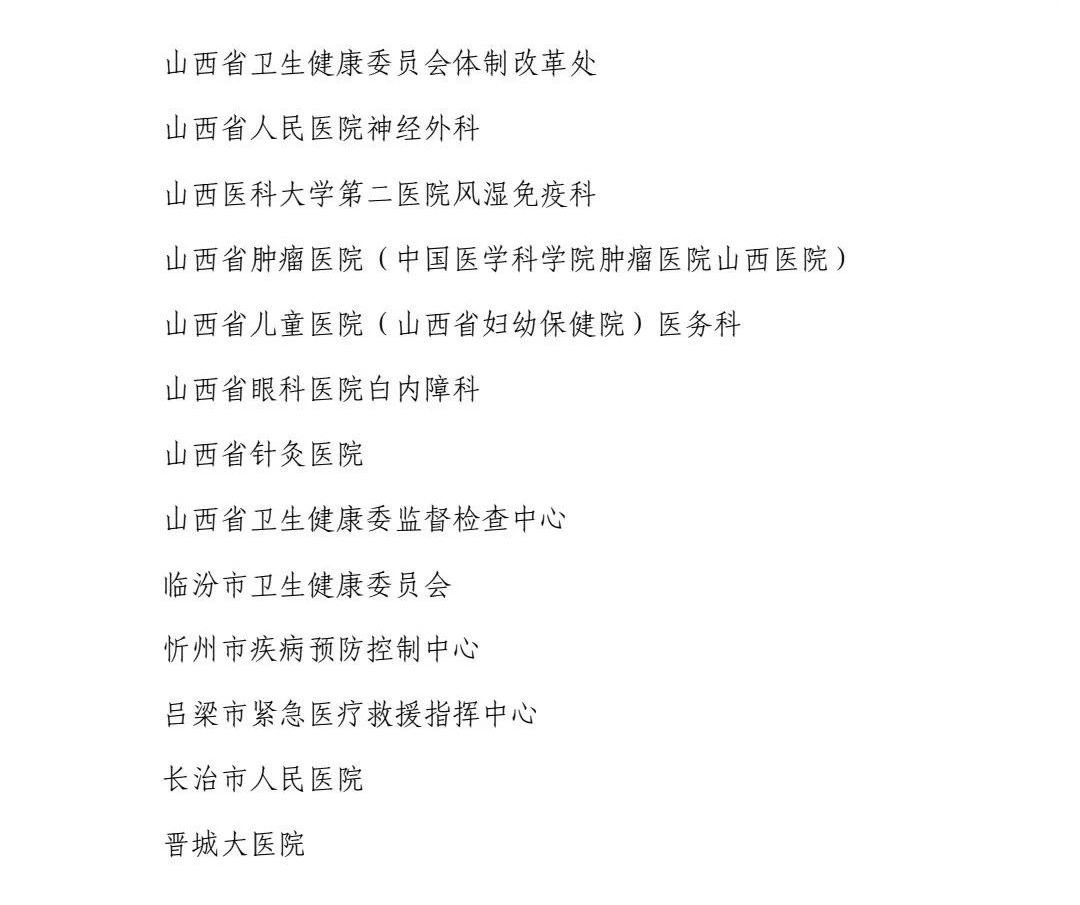 山西省卫生健康委员会体制改革处

山西省人民医院神经外科

山西医科大学第二医院风湿免疫科

山西省肿瘤医院（中国医学科学院肿瘤医院山西医院）

山西省儿童医院（山西省妇幼保健院）医务科

山西省眼科医院白内障科

山西省针灸医院

山西省卫生健康委监督检查中心

临汾市卫生健康委员会

忻州市疾病预防控制中心

吕梁市紧急医疗救援指挥中心

长治市人民医院

晋城大医院